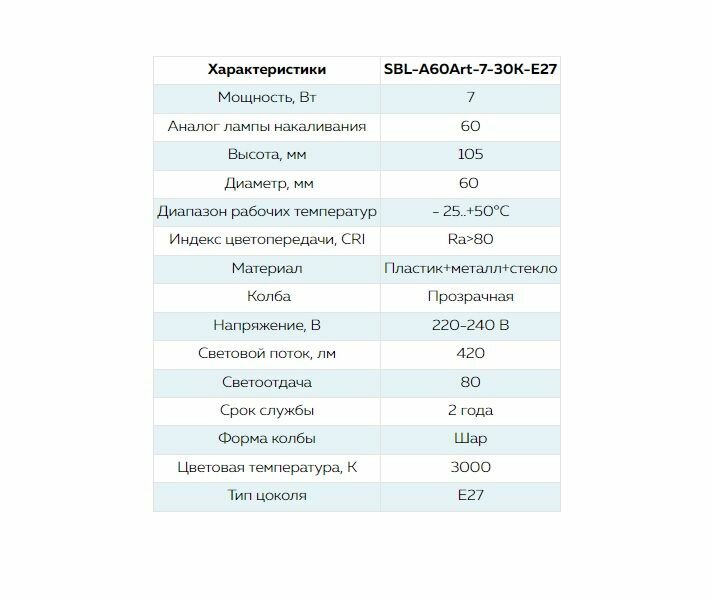 | Характеристики | SBL-A60Art-7-30K-E27 |
|---|---|
| Мощность, Вт | 7 |
| Аналог лампы накаливания | 60 |
| Высота, мм | 105 |
| Диаметр, мм | 60 |
| Диапазон рабочих температур | - 25..+50°C |
| Индекс цветопередачи, CRI | Ra>80 |
| Материал | Пластик+металл+стекло |
| Колба | Прозрачная |
| Напряжение, В | 220-240 В |
| Световой поток, лм | 420 |
| Светоотдача | 80 |
| Срок службы | 2 года |
| Форма колбы | Шар |
| Цветовая температура, К | 3000 |
| Тип цоколя | E27 |